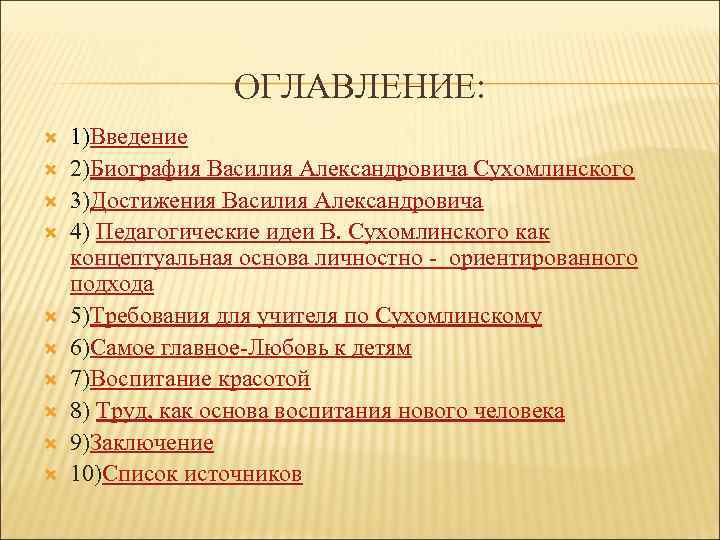 ОГЛАВЛЕНИЕ:

1)Введение
2)Биография Василия Александровича Сухомлинского
3)Достижения Василия Александровича
4) Педагогические идеи В. Сухомлинского как концептуальная основа личностно - ориентированного подхода
5)Требования для учителя по Сухомлинскому
6)Самое главное-Любовь к детям
7)Воспитание красотой
8) Труд, как основа воспитания нового человека
9)Заключение
10)Список источников